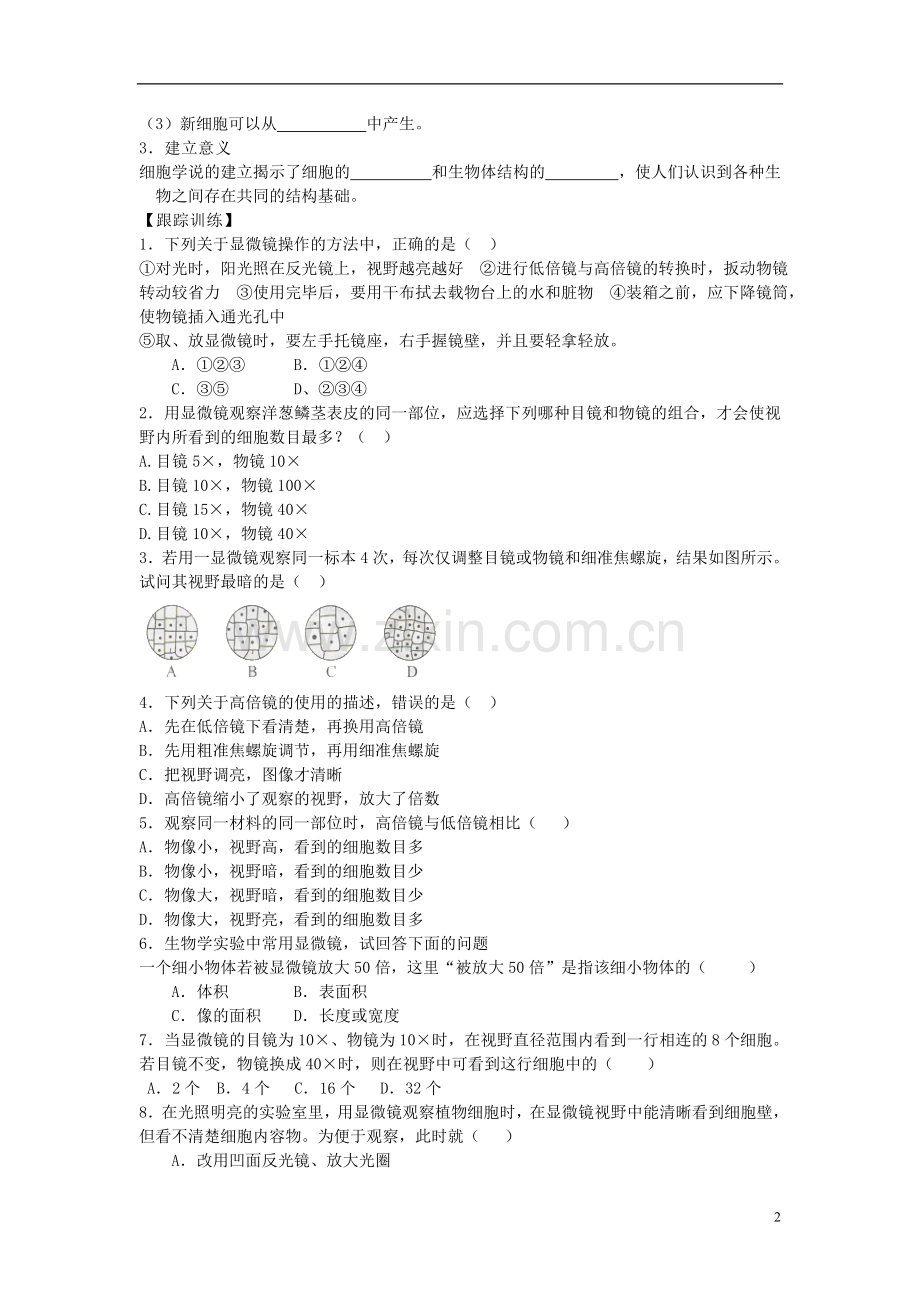 （3）新细胞可以从____中产生。

3．建立意义

细胞学说的建立揭示了细胞的____和生物体结构的____，使人们认识到各种生物之间存在共同的结构基础。

【跟踪训练】

1．下列关于显微镜操作的方法中，正确的是（ ）

①对光时，阳光照在反光镜上，视野越亮越好 ②进行低倍镜与高倍镜的转换时，扳动物镜转动较省力 ③使用完毕后，要用干布拭去载物台上的水和脏物 ④装箱之前，应下降镜筒，使物镜插入通光孔中

⑤取、放显微镜时，要左手托镜座，右手握镜壁，并且要轻拿轻放。

A．①②③ B．①②④

C．③⑤ D、②③④

2．用显微镜观察洋葱鳞茎表皮的同一部位，应选择下列哪种目镜和物镜的组合，才会使视野内所看到的细胞数目最多？（ ）

A.目镜5×，物镜10×

B.目镜10×，物镜100×

C.目镜15×，物镜40×

D.目镜10×，物镜40×

3．若用一显微镜观察同一标本4次，每次仅调整目镜或物镜和细准焦螺旋，结果如图所示。试问其视野最暗的是（ ）

A B C D

4．下列关于高倍镜的使用的描述，错误的是（ ）

A．先在低倍镜下看清楚，再换用高倍镜

B．先用粗准焦螺旋调节，再用细准焦螺旋

C．把视野调亮，图像才清晰

D．高倍镜缩小了观察的视野，放大了倍数

5．观察同一材料的同一部位时，高倍镜与低倍镜相比（ ）

A．物像小，视野高，看到的细胞数目多

B．物像小，视野暗，看到的细胞数目少

C．物像大，视野暗，看到的细胞数目少

D．物像大，视野亮，看到的细胞数目多

6．生物学实验中常用显微镜，试回答下面的问题

一个细小物体若被显微镜放大50倍，这里“被放大50倍”是指该细小物体的（ ）

A．体积 B．表面积

C．像的面积 D．长度或宽度

7．当显微镜的目镜为10×、物镜为10×时，在视野直径范围内看到一行相连的8个细胞。若目镜不变，物镜换成40×时，则在视野中可看到这行细胞中的（ ）

A．2个 B．4个 C．16个 D．32个

8．在光照明亮的实验室里，用显微镜观察植物细胞时，在显微镜视野中能清晰看到细胞壁，但看不清楚细胞内容物。为便于观察，此时就（ ）

A．改用凹面反光镜、放大光圈

2

www.zixin.com.cn